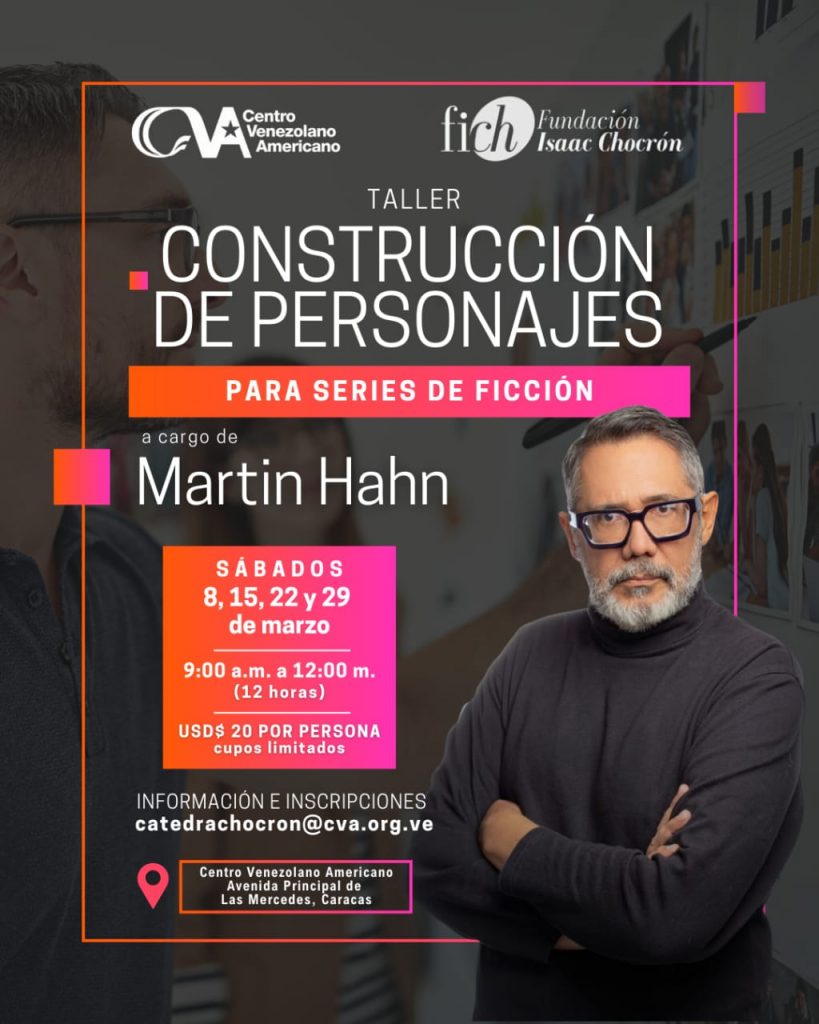 CVA Centro Venezolano Americano

fich Fundación Isaac Chocrón

TALLER

CONSTRUCCIÓN DE PERSONAJES

PARA SERIES DE FICCIÓN

a cargo de

Martin Hahn

SÁBADOS
8, 15, 22 y 29 de marzo

9:00 a.m. a 12:00 m.
(12 horas)

USD$ 20 POR PERSONA
cupos limitados

INFORMACIÓN E INSCRIPCIONES
catedrachocron@cva.org.ve

Centro Venezolano Americano
Avenida Principal de
Las Mercedes, Caracas